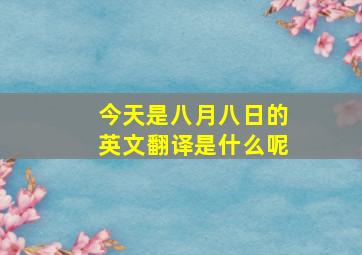 今天是八月八日的英文翻译是什么呢